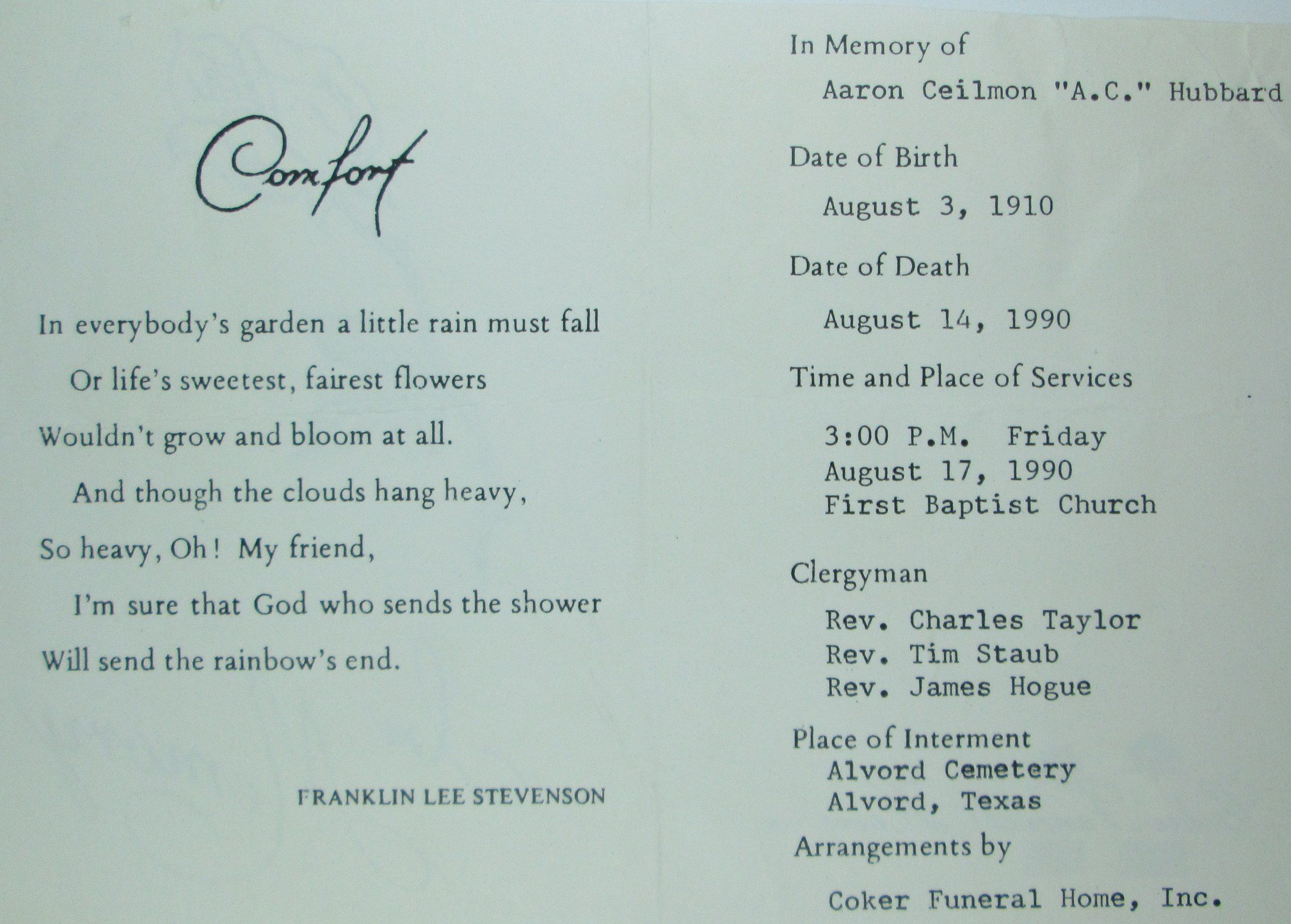 Comfort

In everybody's garden a little rain must fall

Or life's sweetest, fairest flowers

Wouldn't grow and bloom at all.

And though the clouds hang heavy,

So heavy, Oh! My friend,

I'm sure that God who sends the shower

Will send the rainbow's end.

FRANKLIN LEE STEVENSON

In Memory of

Aaron Ceilmon "A.C." Hubbard

Date of Birth

August 3, 1910

Date of Death

August 14, 1990

Time and Place of Services

3:00 P.M. Friday
August 17, 1990
First Baptist Church

Clergyman

Rev. Charles Taylor
Rev. Tim Staub
Rev. James Hogue

Place of Interment
Alvord Cemetery
Alvord, Texas

Arrangements by

Coker Funeral Home, Inc.